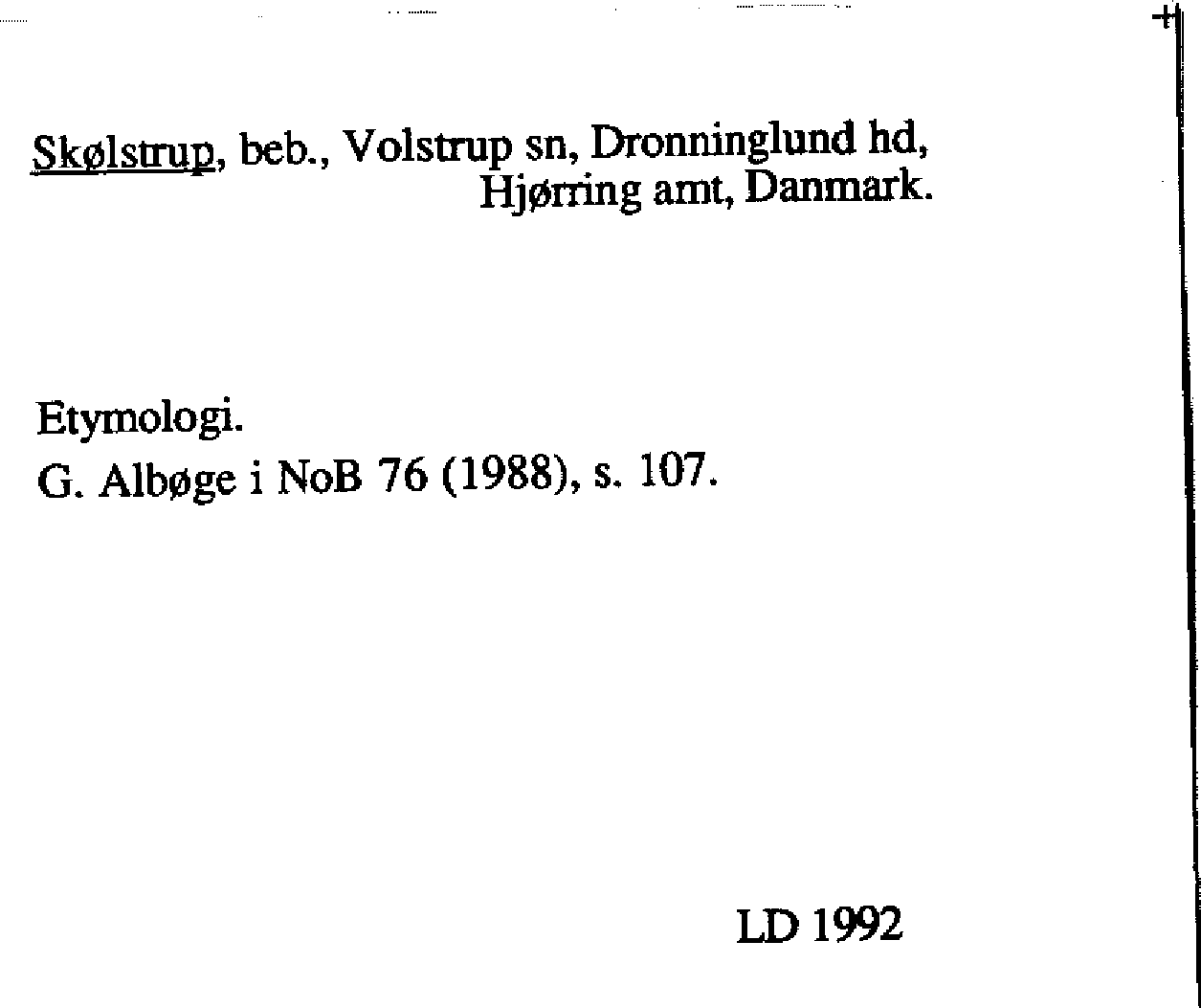 Skølstrup, beb., Volstrup sn, Dronninglund hd,
Hjørring amt, Danmark.

Etymologi.
G. Albøge i NoB 76 (1988), s. 107.

LD 1992